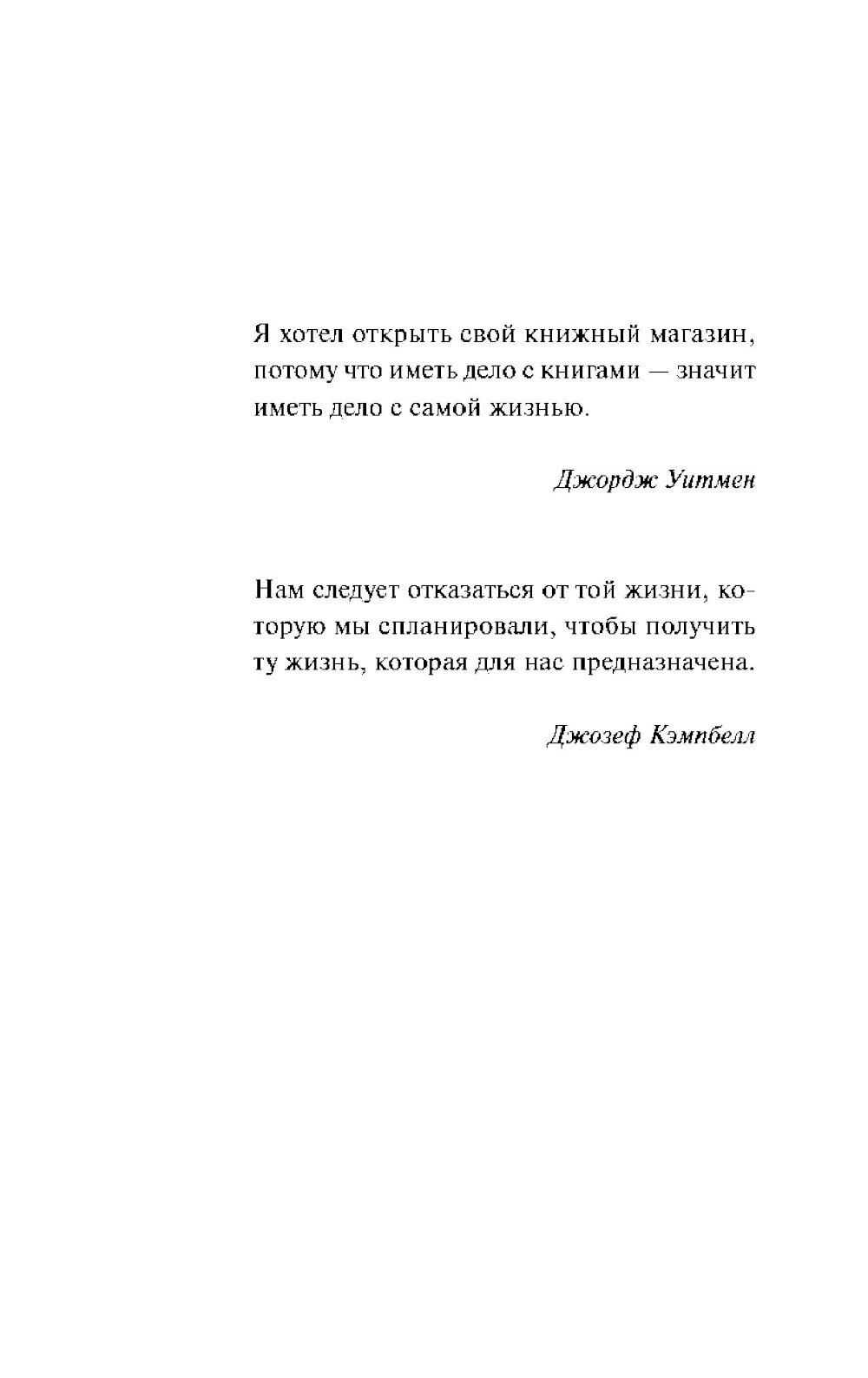 Я хотел открыть свой книжный магазин, потому что иметь дело с книгами — значит иметь дело с самой жизнью.

Джордж Уитмен

Нам следует отказаться от той жизни, которую мы спланировали, чтобы получить ту жизнь, которая для нас предназначена.

Джозеф Кэмпбелл